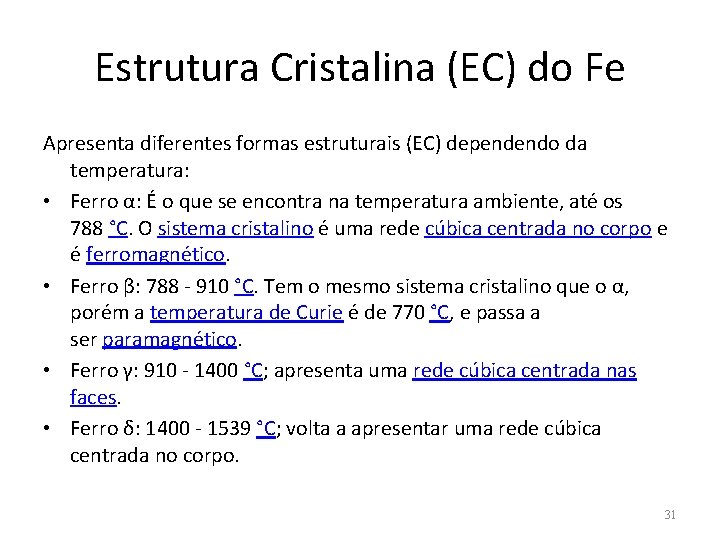 Estrutura Cristalina (EC) do Fe

Apresenta diferentes formas estruturais (EC) dependendo da temperatura:

• Ferro α: É o que se encontra na temperatura ambiente, até os 788 °C. O sistema cristalino é uma rede cúbica centrada no corpo e é ferromagnético.

• Ferro β: 788 - 910 °C. Tem o mesmo sistema cristalino que o α, porém a temperatura de Curie é de 770 °C, e passa a ser paramagnético.

• Ferro γ: 910 - 1400 °C; apresenta uma rede cúbica centrada nas faces.

• Ferro δ: 1400 - 1539 °C; volta a apresentar uma rede cúbica centrada no corpo.

31